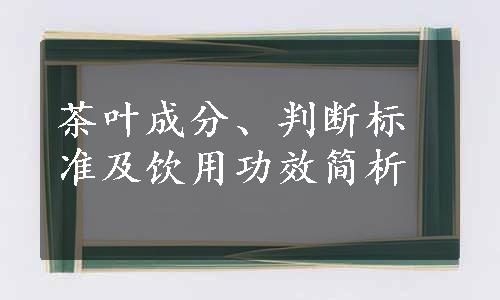 茶叶成分、判断标准及饮用功效简析